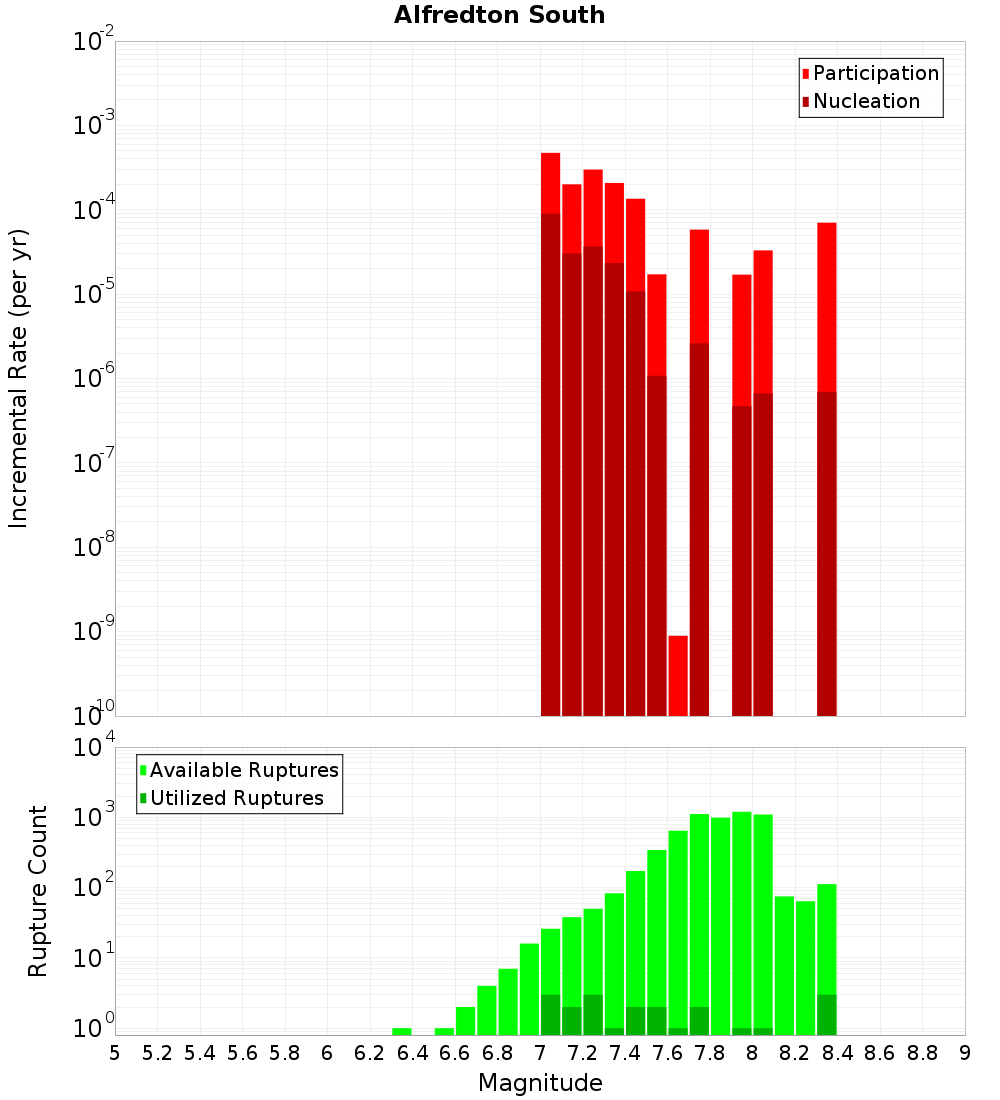 Alfredton South

Participation
Nucleation

Incremental Rate (per yr)

$10^{-2}$
$10^{-3}$
$10^{-4}$
$10^{-5}$
$10^{-6}$
$10^{-7}$
$10^{-8}$
$10^{-9}$
$10^{-10}$

Available Ruptures
Utilized Ruptures

Rupture Count

$10^{4}$
$10^{3}$
$10^{2}$
$10^{1}$
$10^{0}$

5 5.2 5.4 5.6 5.8 6 6.2 6.4 6.6 6.8 7 7.2 7.4 7.6 7.8 8 8.2 8.4 8.6 8.8 9

Magnitude